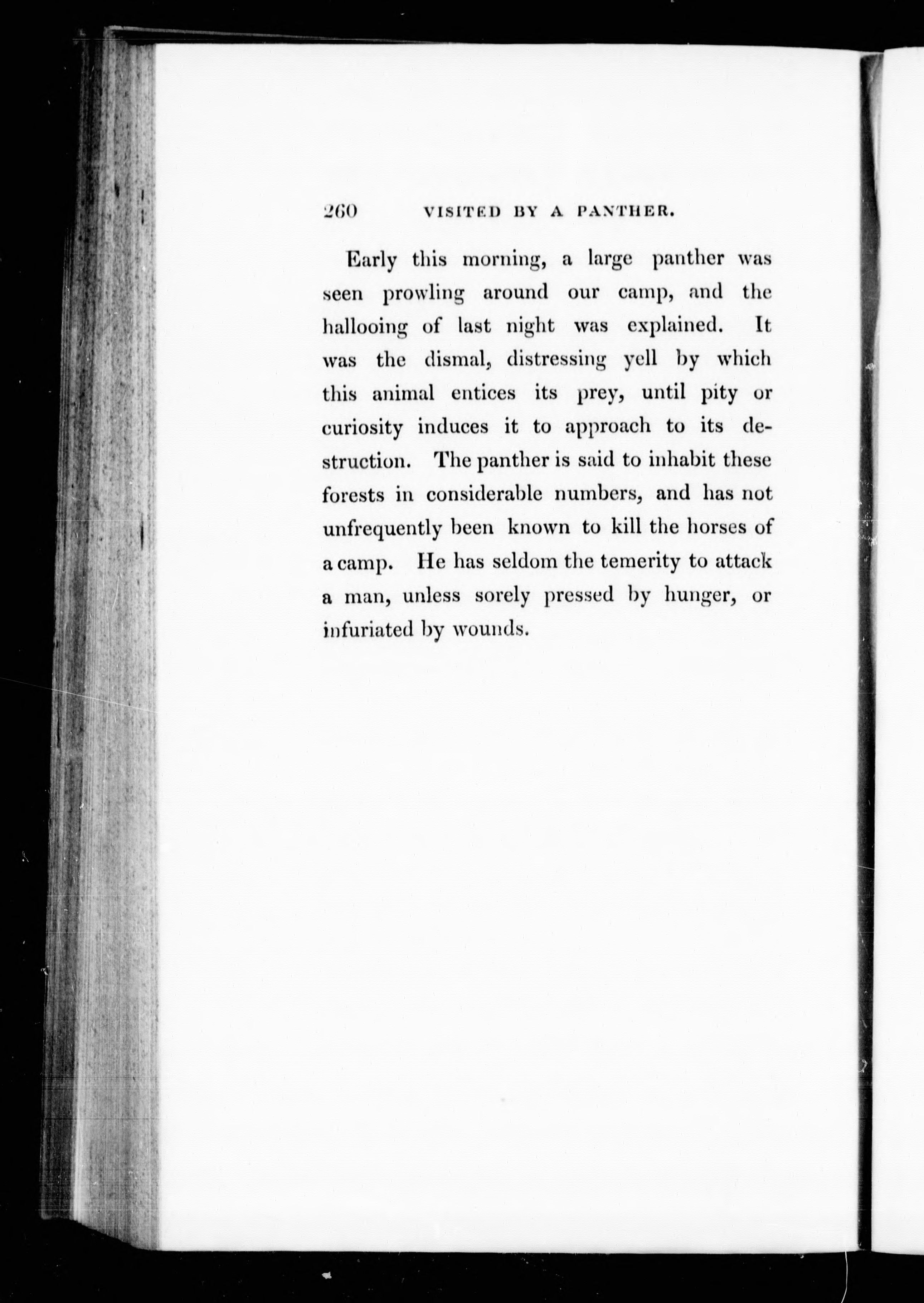 260 VISITED BY A PANTHER.

Early this morning, a large panther was seen prowling around our camp, and the hallooing of last night was explained. It was the dismal, distressing yell by which this animal entices its prey, until pity or curiosity induces it to approach to its destruction. The panther is said to inhabit these forests in considerable numbers, and has not unfrequently been known to kill the horses of a camp. He has seldom the temerity to attack a man, unless sorely pressed by hunger, or infuriated by wounds.